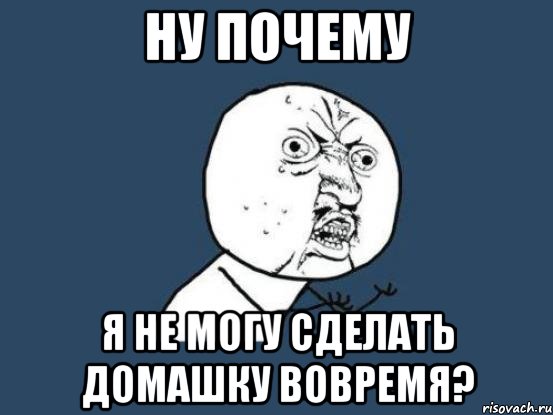 НУ ПОЧЕМУ

Я НЕ МОГУ СДЕЛАТЬ ДОМАШКУ ВОВРЕМЯ?

risovach.ru